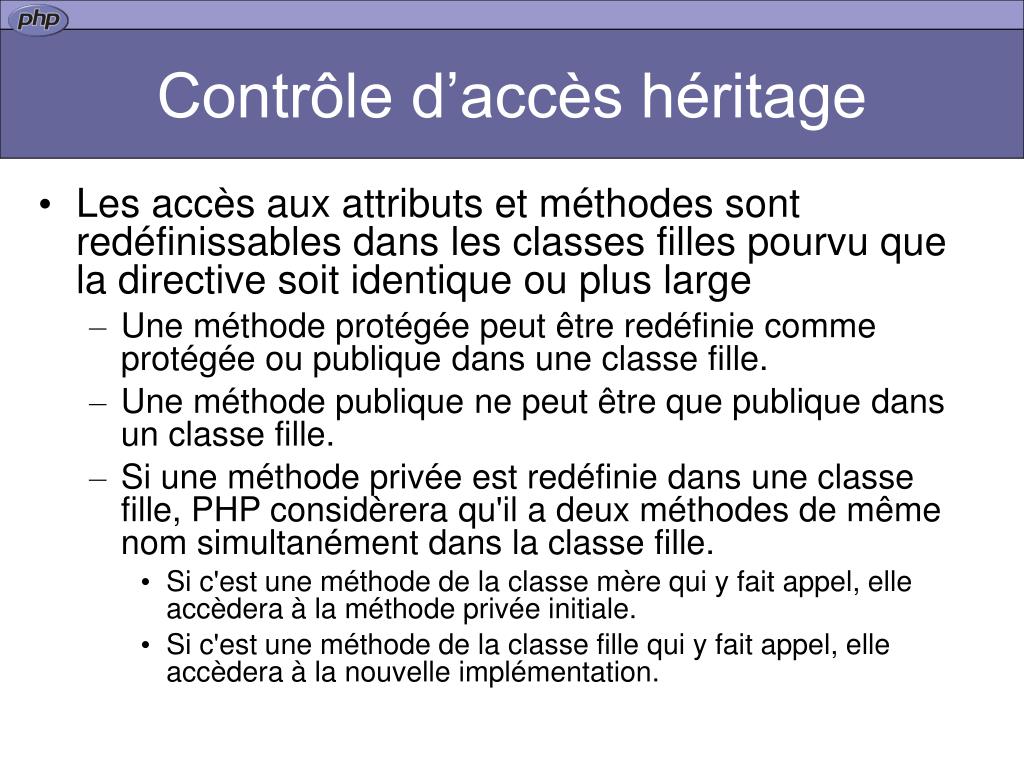 php

Contrôle d’accès héritage

• Les accès aux attributs et méthodes sont redéfinissables dans les classes filles pourvu que la directive soit identique ou plus large

– Une méthode protégée peut être redéfinie comme protégée ou publique dans une classe fille.

– Une méthode publique ne peut être que publique dans un classe fille.

– Si une méthode privée est redéfinie dans une classe fille, PHP considèrera qu'il a deux méthodes de même nom simultanément dans la classe fille.

• Si c'est une méthode de la classe mère qui y fait appel, elle accèdera à la méthode privée initiale.

• Si c'est une méthode de la classe fille qui y fait appel, elle accèdera à la nouvelle implémentation.